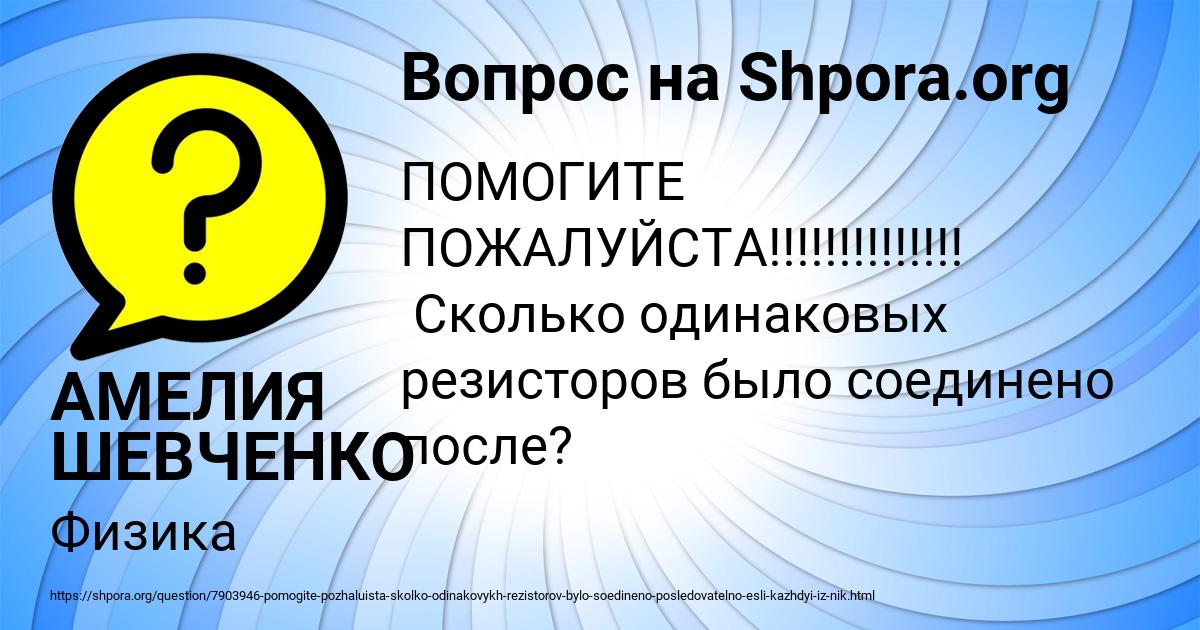 Вопрос на Shpora.org

ПОМОГИТЕ ПОЖАЛУЙСТА!!!!!!!!!!!!! Сколько одинаковых резисторов было соединено после?

АМЕЛИЯ ШЕВЧЕНКО

Физика

https://shpora.org/question/7903946-pomogite-pozhaluista-skolko-odinakovykh-rezistorov-bylo-soedineno-posledovatelno-esli-kazhdyi-iz-nik.html